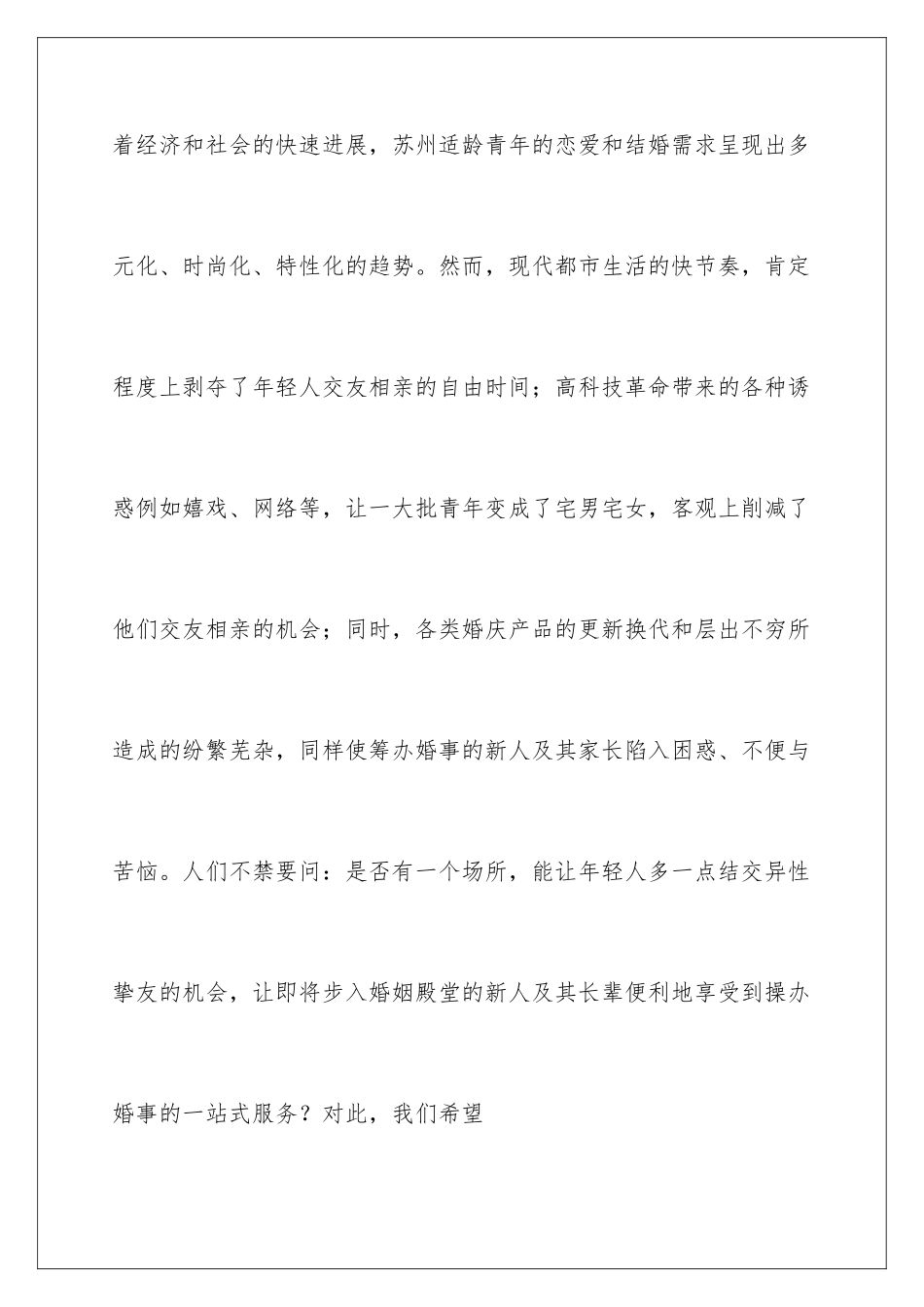 着经济和社会的快速进展，苏州适龄青年的恋爱和结婚需求呈现出多元化、时尚化、特性化的趋势。然而，现代都市生活的快节奏，肯定程度上剥夺了年轻人交友相亲的自由时间；高科技革命带来的各种诱惑例如嬉戏、网络等，让一大批青年变成了宅男宅女，客观上削减了他们交友相亲的机会；同时，各类婚庆产品的更新换代和层出不穷所造成的纷繁芜杂，同样使筹办婚事的新人及其家长陷入困惑、不便与苦恼。人们不禁要问：是否有一个场所，能让年轻人多一点结交异性挚友的机会，让即将步入婚姻殿堂的新人及其长辈便利地享受到操办婚事的一站式服务？对此，我们希望